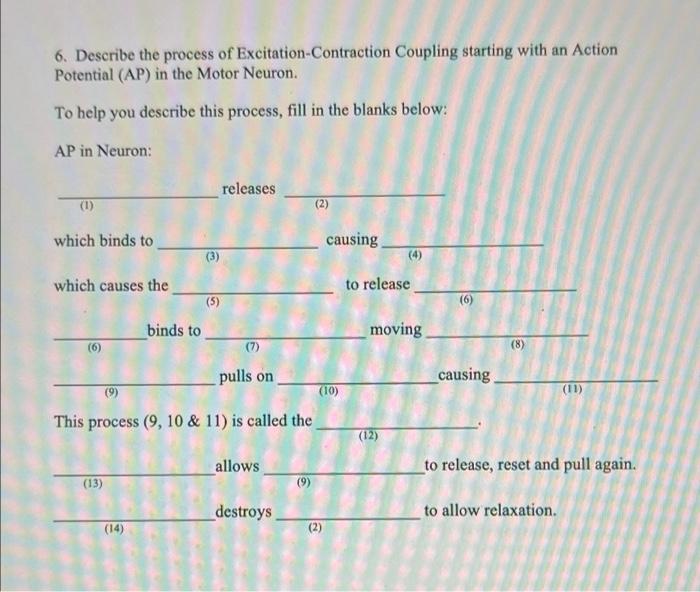 6. Describe the process of Excitation-Contraction Coupling starting with an Action Potential (AP) in the Motor Neuron.

To help you describe this process, fill in the blanks below:

AP in Neuron:

____ releases ____
(1) (2)

which binds to ____ causing ____
(3) (4)

which causes the ____ to release ____
(5) (6)

____ binds to ____ moving ____
(6) (7) (8)

____ pulls on ____ causing ____
(9) (10) (11)

This process (9, 10 & 11) is called the ____.
(12)

____ allows ____ to release, reset and pull again.
(13) (9)

____ destroys ____ to allow relaxation.
(14) (2)